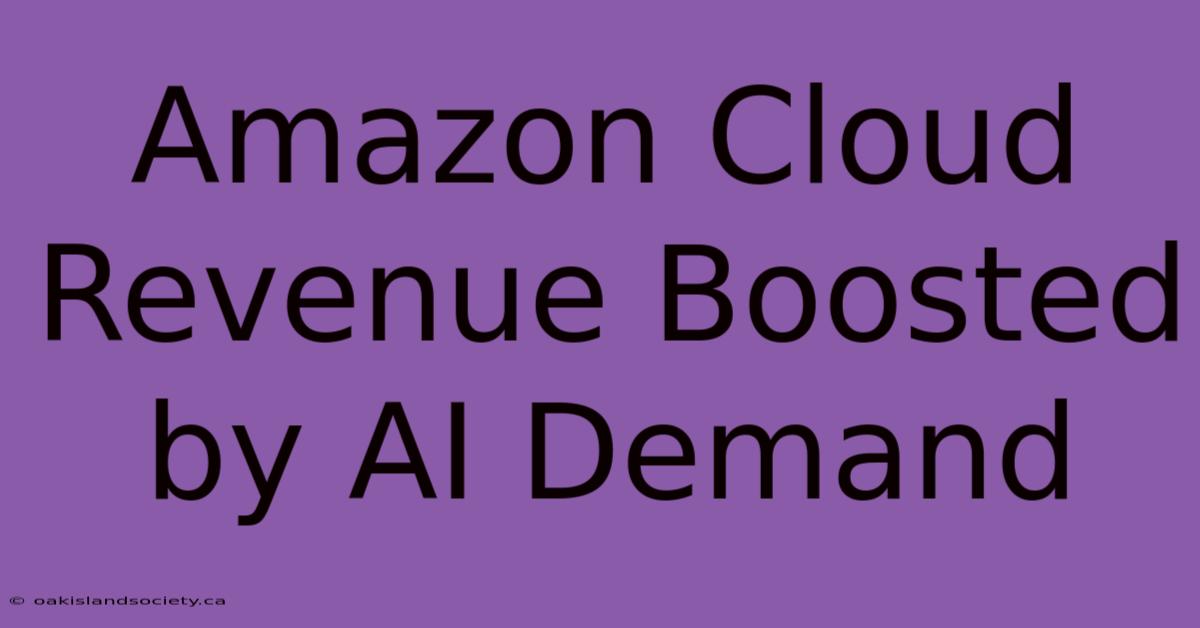 Amazon Cloud Revenue Boosted by AI Demand

© oakislandsociety.ca